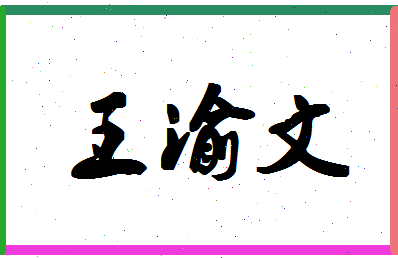 王渝文